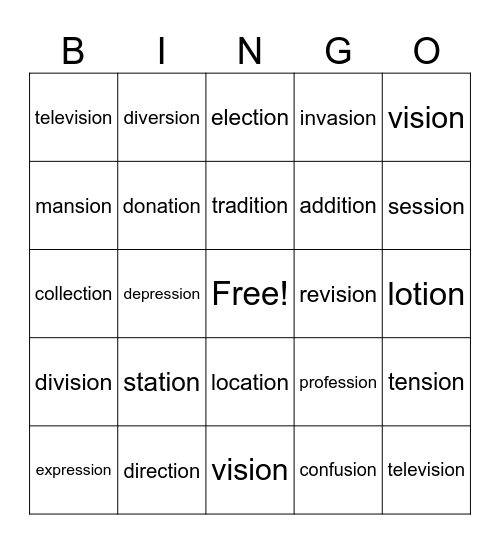 | B | I | N | G | O |
|---|---|---|---|---|
| television | diversion | election | invasion | vision |
| mansion | donation | tradition | addition | session |
| collection | depression | Free! | revision | lotion |
| division | station | location | profession | tension |
| expression | direction | vision | confusion | television |